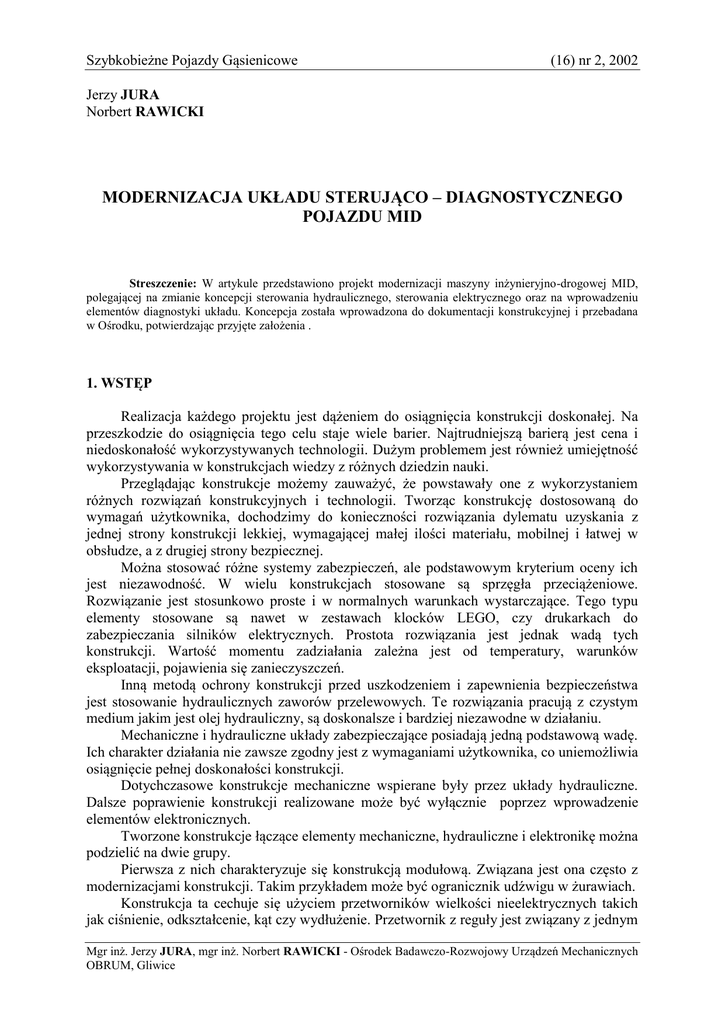 Szybkobieżne Pojazdy Gąsienicowe (16) nr 2, 2002

Jerzy JURA
Norbert RAWICKI

MODERNIZACJA UKŁADU STERUJĄCO – DIAGNOSTYCZNEGO POJAZDU MID

Streszczenie: W artykule przedstawiono projekt modernizacji maszyny inżynieryjno-drogowej MID, polegającej na zmianie koncepcji sterowania hydraulicznego, sterowania elektrycznego oraz na wprowadzeniu elementów diagnostyki układu. Koncepcja została wprowadzona do dokumentacji konstrukcyjnej i przebadana w Ośrodku, potwierdzając przyjęte założenia .

1. WSTĘP

Realizacja każdego projektu jest dążeniem do osiągnięcia konstrukcji doskonałej. Na przeszkodzie do osiągnięcia tego celu staje wiele barier. Najtrudniejszą barierą jest cena i niedoskonałość wykorzystywanych technologii. Dużym problemem jest również umiejętność wykorzystywania w konstrukcjach wiedzy z różnych dziedzin nauki.

Przeglądając konstrukcje możemy zauważyć, że powstawały one z wykorzystaniem różnych rozwiązań konstrukcyjnych i technologii. Tworząc konstrukcję dostosowaną do wymagań użytkownika, dochodzimy do konieczności rozwiązania dylematu uzyskania z jednej strony konstrukcji lekkiej, wymagającej małej ilości materiału, mobilnej i łatwej w obsłudze, a z drugiej strony bezpiecznej.

Można stosować różne systemy zabezpieczeń, ale podstawowym kryterium oceny ich jest niezawodność. W wielu konstrukcjach stosowane są sprzęgła przeciążeniowe. Rozwiązanie jest stosunkowo proste i w normalnych warunkach wystarczające. Tego typu elementy stosowane są nawet w zestawach klocków LEGO, czy drukarkach do zabezpieczania silników elektrycznych. Prostota rozwiązania jest jednak wadą tych konstrukcji. Wartość momentu zadziałania zależna jest od temperatury, warunków eksploatacji, pojawienia się zanieczyszczeń.

Inną metodą ochrony konstrukcji przed uszkodzeniem i zapewnienia bezpieczeństwa jest stosowanie hydraulicznych zaworów przelewowych. Te rozwiązania pracują z czystym medium jakim jest olej hydrauliczny, są doskonalsze i bardziej niezawodne w działaniu.

Mechaniczne i hydrauliczne układy zabezpieczające posiadają jedną podstawową wadę. Ich charakter działania nie zawsze zgodny jest z wymaganiami użytkownika, co uniemożliwia osiągnięcie pełnej doskonałości konstrukcji.

Dotychczasowe konstrukcje mechaniczne wspierane były przez układy hydrauliczne. Dalsze poprawienie konstrukcji realizowane może być wyłącznie poprzez wprowadzenie elementów elektronicznych.

Tworzone konstrukcje łączące elementy mechaniczne, hydrauliczne i elektronikę można podzielić na dwie grupy.

Pierwsza z nich charakteryzuje się konstrukcją modułową. Związana jest ona często z modernizacjami konstrukcji. Takim przykładem może być ogranicznik udźwigu w żurawiach.

Konstrukcja ta cechuje się użyciem przetworników wielkości nieelektrycznych takich jak ciśnienie, odkształcenie, kąt czy wydłużenie. Przetwornik z reguły jest związany z jednym

Mgr inż. Jerzy JURA, mgr inż. Norbert RAWICKI - Ośrodek Badawczo-Rozwojowy Urządzeń Mechanicznych OBRUM, Gliwice